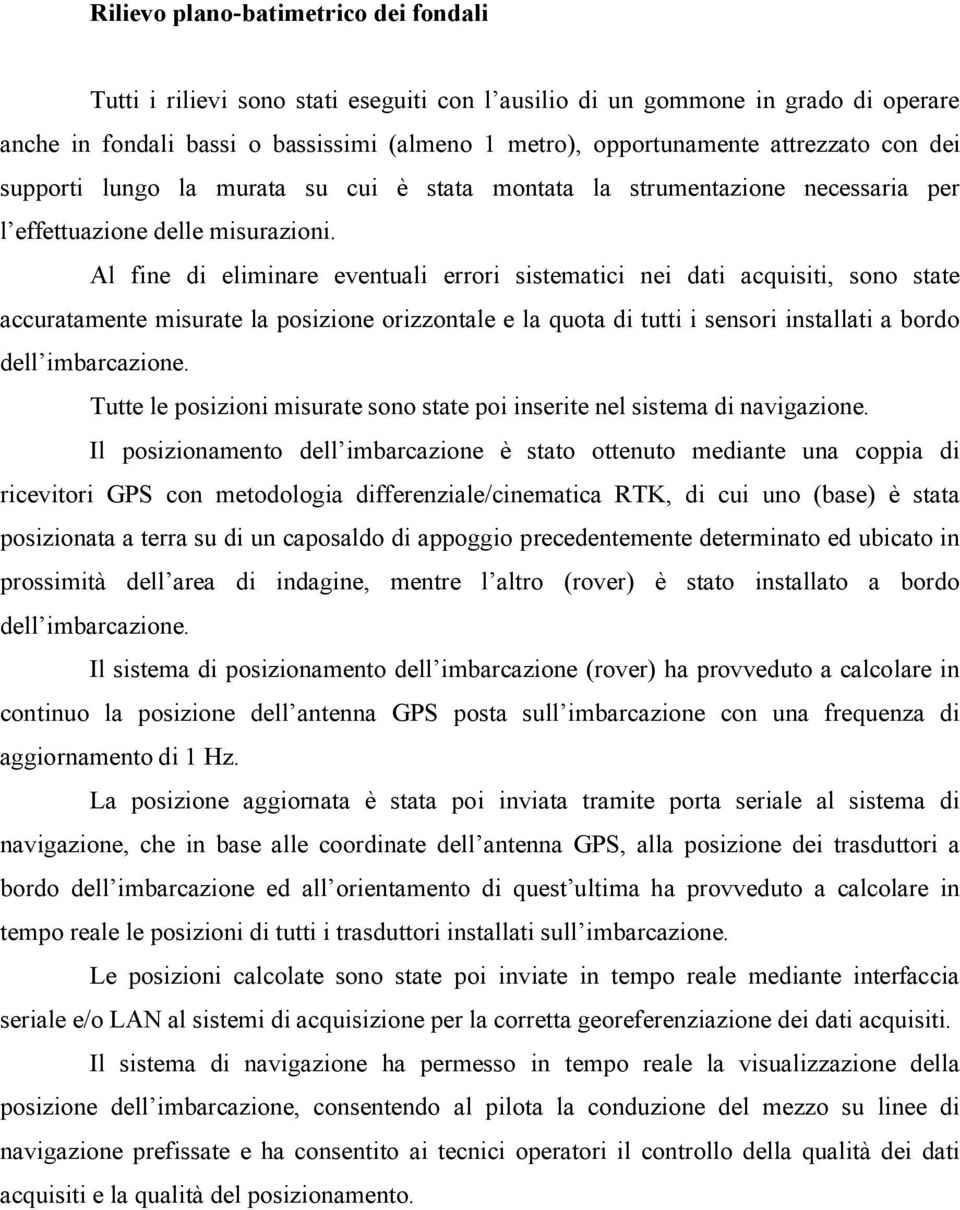 Rilievo plano-batimetrico dei fondali

Tutti i rilievi sono stati eseguiti con l'ausilio di un gommone in grado di operare anche in fondali bassi o bassissimi (almeno 1 metro), opportunamente attrezzato con dei supporti lungo la murata su cui è stata montata la strumentazione necessaria per l'effettuazione delle misurazioni.

Al fine di eliminare eventuali errori sistematici nei dati acquisiti, sono state accuratamente misurate la posizione orizzontale e la quota di tutti i sensori installati a bordo dell'imbarcazione.

Tutte le posizioni misurate sono state poi inserite nel sistema di navigazione.

Il posizionamento dell'imbarcazione è stato ottenuto mediante una coppia di ricevitori GPS con metodologia differenziale/cinematica RTK, di cui uno (base) è stata posizionata a terra su di un caposaldo di appoggio precedentemente determinato ed ubicato in prossimità dell'area di indagine, mentre l'altro (rover) è stato installato a bordo dell'imbarcazione.

Il sistema di posizionamento dell'imbarcazione (rover) ha provveduto a calcolare in continuo la posizione dell'antenna GPS posta sull'imbarcazione con una frequenza di aggiornamento di 1 Hz.

La posizione aggiornata è stata poi inviata tramite porta seriale al sistema di navigazione, che in base alle coordinate dell'antenna GPS, alla posizione dei trasduttori a bordo dell'imbarcazione ed all'orientamento di quest'ultima ha provveduto a calcolare in tempo reale le posizioni di tutti i trasduttori installati sull'imbarcazione.

Le posizioni calcolate sono state poi inviate in tempo reale mediante interfaccia seriale e/o LAN al sistemi di acquisizione per la corretta georeferenziazione dei dati acquisiti.

Il sistema di navigazione ha permesso in tempo reale la visualizzazione della posizione dell'imbarcazione, consentendo al pilota la conduzione del mezzo su linee di navigazione prefissate e ha consentito ai tecnici operatori il controllo della qualità dei dati acquisiti e la qualità del posizionamento.